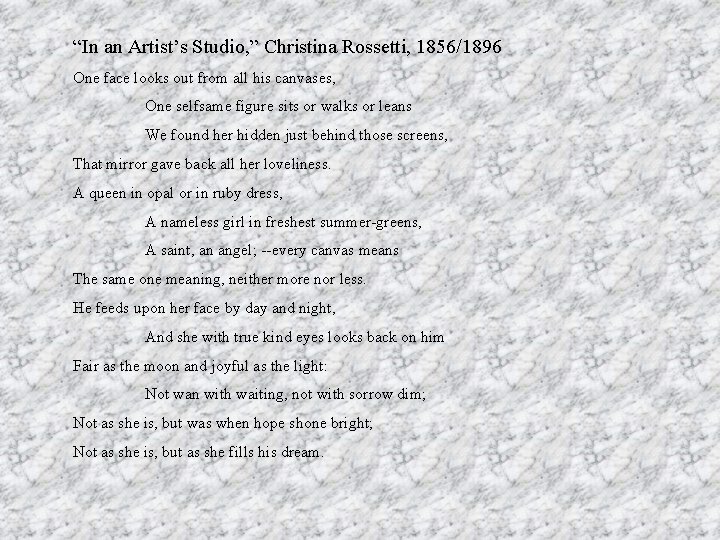 "In an Artist's Studio," Christina Rossetti, 1856/1896

One face looks out from all his canvases,
One selfsame figure sits or walks or leans
We found her hidden just behind those screens,
That mirror gave back all her loveliness.
A queen in opal or in ruby dress,
A nameless girl in freshest summer-greens,
A saint, an angel; --every canvas means
The same one meaning, neither more nor less.
He feeds upon her face by day and night,
And she with true kind eyes looks back on him
Fair as the moon and joyful as the light:
Not wan with waiting, not with sorrow dim;
Not as she is, but was when hope shone bright;
Not as she is, but as she fills his dream.